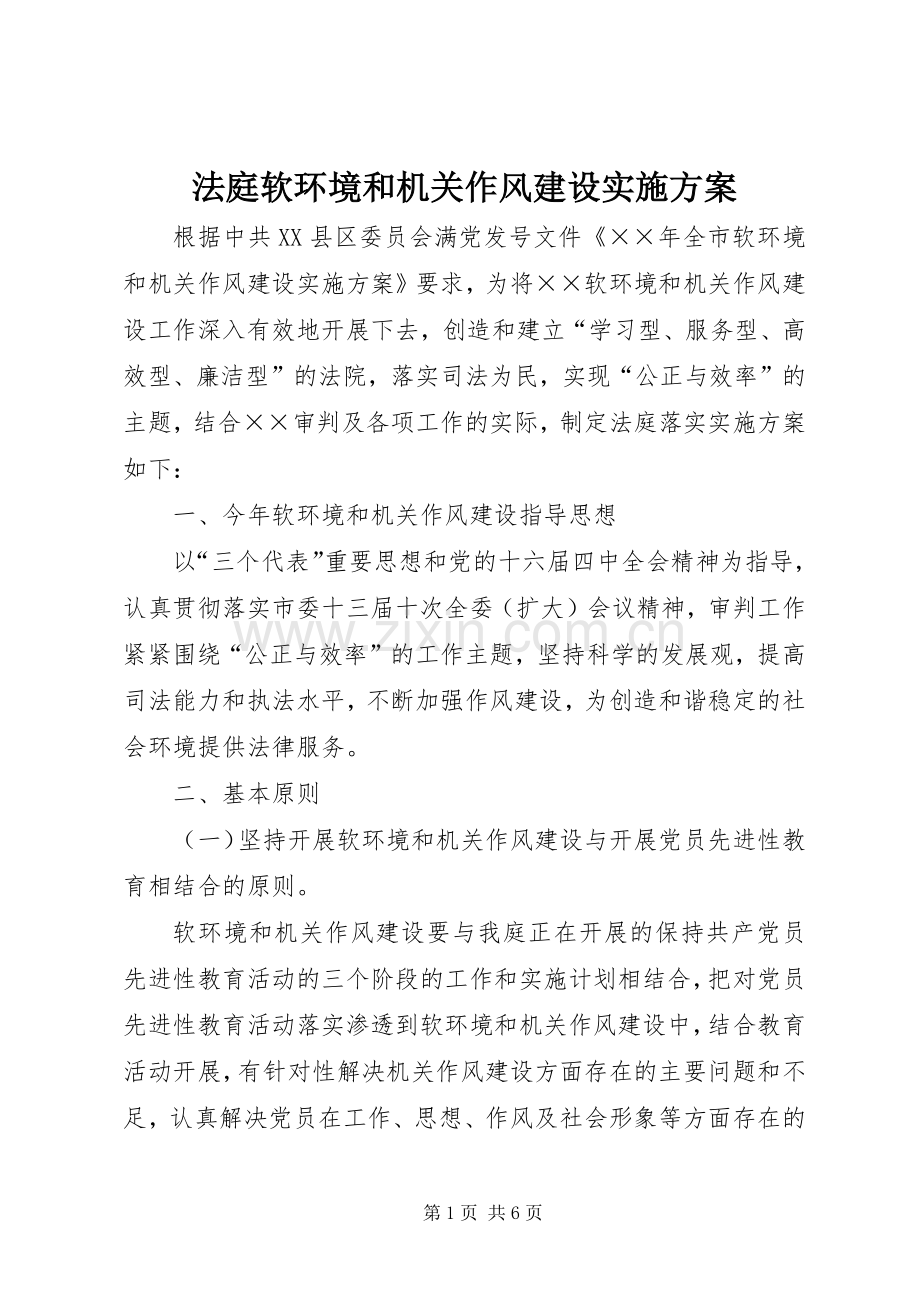 法庭软环境和机关作风建设实施方案

根据中共XX县区委员会满党发号文件《××年全市软环境和机关作风建设实施方案》要求，为将××软环境和机关作风建设工作深入有效地开展下去，创造和建立“学习型、服务型、高效型、廉洁型”的法院，落实司法为民，实现“公正与效率”的主题，结合××审判及各项工作的实际，制定法庭落实实施方案如下：

一、今年软环境和机关作风建设指导思想

以“三个代表”重要思想和党的十六届四中全会精神为指导，认真贯彻落实市委十三届十次全委（扩大）会议精神，审判工作紧紧围绕“公正与效率”的工作主题，坚持科学的发展观，提高司法能力和执法水平，不断加强作风建设，为创造和谐稳定的社会环境提供法律服务。

二、基本原则

（一）坚持开展软环境和机关作风建设与开展党员先进性教育相结合的原则。

软环境和机关作风建设要与我庭正在开展的保持共产党员先进性教育活动的三个阶段的工作和实施计划相结合，把对党员先进性教育活动落实渗透到软环境和机关作风建设中，结合教育活动开展，有针对性解决机关作风建设方面存在的主要问题和不足，认真解决党员在工作、思想、作风及社会形象等方面存在的

第1页 共6页

www.zixin.com.cn